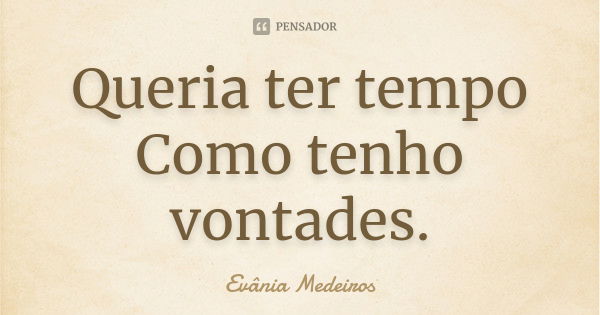 PENSADOR

Queria ter tempo Como tenho vontades.

Evânia Medeiros